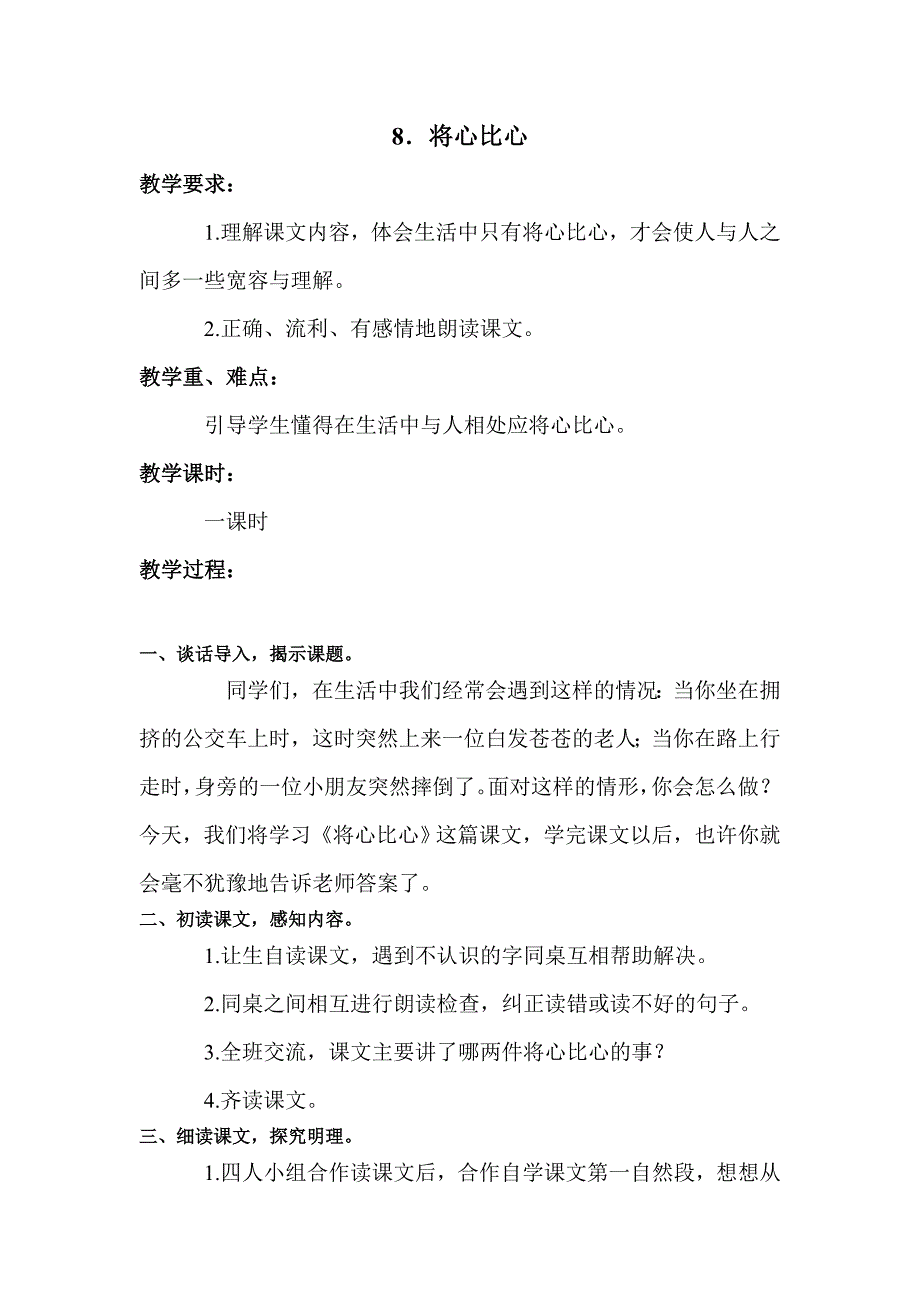 8．将心比心

教学要求：

1.理解课文内容，体会生活中只有将心比心，才会使人与人之间多一些宽容与理解。

2.正确、流利、有感情地朗读课文。

教学重、难点：

引导学生懂得在生活中与人相处应将心比心。

教学课时：

一课时

教学过程：

一、谈话导入，揭示课题。

同学们，在生活中我们经常会遇到这样的情况：当你坐在拥挤的公交车上时，这时突然上来一位白发苍苍的老人；当你在路上行走时，身旁的一位小朋友突然摔倒了。面对这样的情形，你会怎么做？今天，我们将学习《将心比心》这篇课文，学完课文以后，也许你就会毫不犹豫地告诉老师答案了。

二、初读课文，感知内容。

1.让生自读课文，遇到不认识的字同桌互相帮助解决。

2.同桌之间相互进行朗读检查，纠正读错或读不好的句子。

3.全班交流，课文主要讲了哪两件将心比心的事？

4.齐读课文。

三、细读课文，探究明理。

1.四人小组合作读课文后，合作自学课文第一自然段，想想从